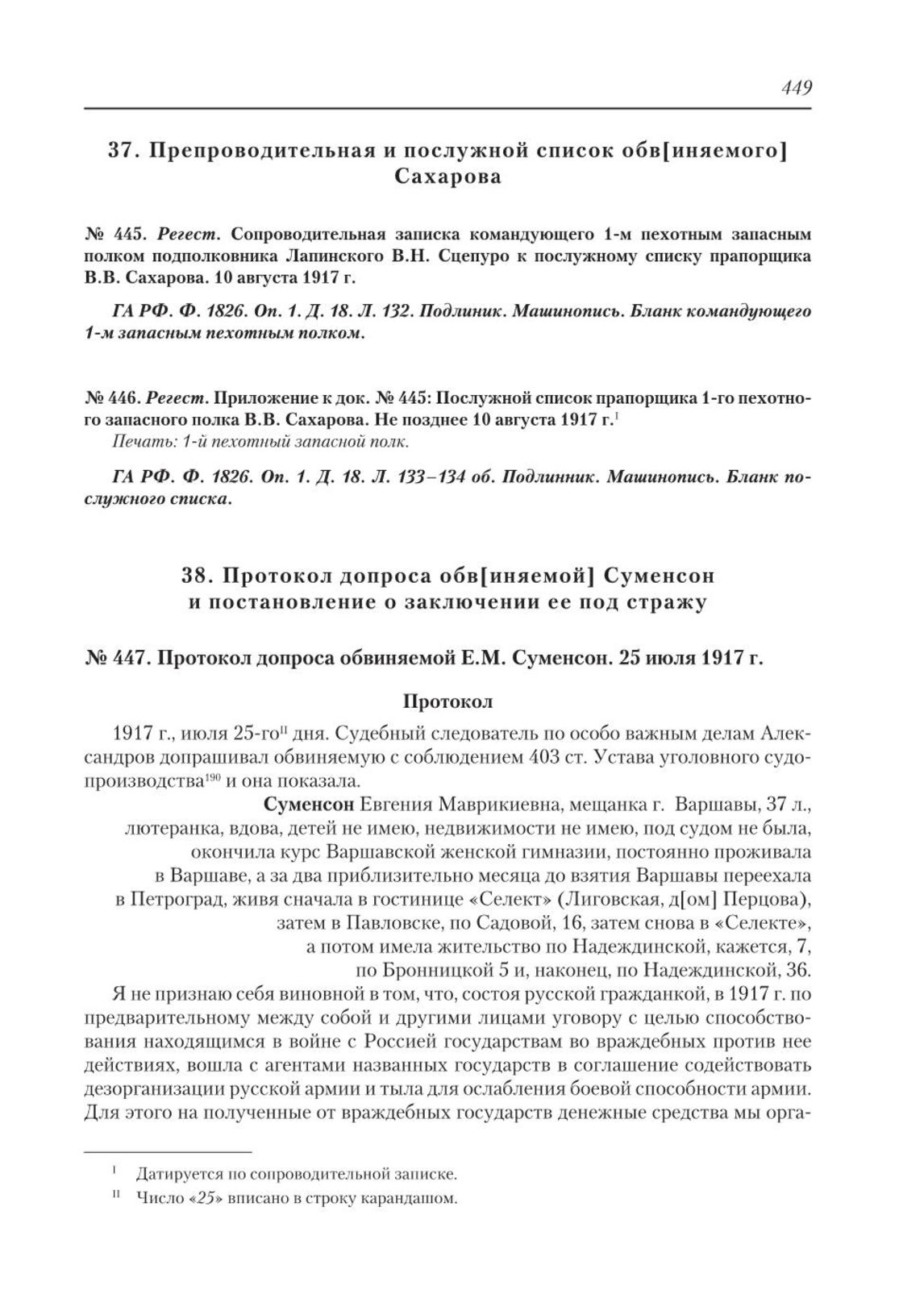 449

37. Препроводительная и послужной список обв[иняемого] Сахарова

№ 445. Регест. Сопроводительная записка командующего 1-м пехотным запасным полком подполковника Лапинского В.Н. Сцепуро к послужному списку прапорщика В.В. Сахарова. 10 августа 1917 г.

ГА РФ. Ф. 1826. Оп. 1. Д. 18. Л. 132. Подлиник. Машинопись. Бланк командующего 1-м запасным пехотным полком.

№ 446. Регест. Приложение к док. № 445: Послужной список прапорщика 1-го пехотного запасного полка В.В. Сахарова. Не позднее 10 августа 1917 г.$^{I}$
Печать: 1-й пехотный запасной полк.

ГА РФ. Ф. 1826. Оп. 1. Д. 18. Л. 133–134 об. Подлинник. Машинопись. Бланк послужного списка.

38. Протокол допроса обв[иняемой] Суменсон и постановление о заключении ее под стражу

№ 447. Протокол допроса обвиняемой Е.М. Суменсон. 25 июля 1917 г.

Протокол

1917 г., июля 25-го$^{II}$ дня. Судебный следователь по особо важным делам Александров допрашивал обвиняемую с соблюдением 403 ст. Устава уголовного судопроизводства$^{190}$ и она показала.

Суменсон Евгения Маврикиевна, мещанка г. Варшавы, 37 л., лютеранка, вдова, детей не имею, недвижимости не имею, под судом не была, окончила курс Варшавской женской гимназии, постоянно проживала в Варшаве, а за два приблизительно месяца до взятия Варшавы переехала в Петроград, живя сначала в гостинице «Селект» (Лиговская, д[ом] Перцова), затем в Павловске, по Садовой, 16, затем снова в «Селекте», а потом имела жительство по Надеждинской, кажется, 7, по Бронницкой 5 и, наконец, по Надеждинской, 36.

Я не признаю себя виновной в том, что, состоя русской гражданкой, в 1917 г. по предварительному между собой и другими лицами уговору с целью способствования находящимся в войне с Россией государствам во враждебных против нее действиях, вошла с агентами названных государств в соглашение содействовать дезорганизации русской армии и тыла для ослабления боевой способности армии. Для этого на полученные от враждебных государств денежные средства мы орга-

$^{I}$ Датируется по сопроводительной записке.
$^{II}$ Число «25» вписано в строку карандашом.